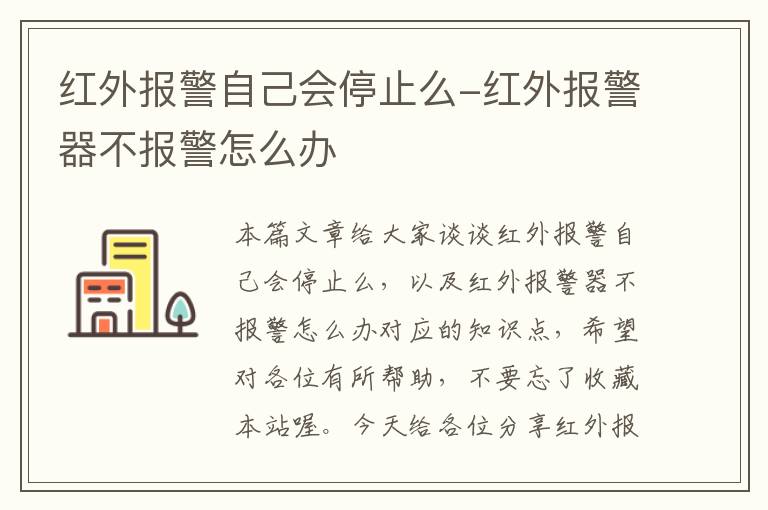 红外报警自己会停止么-红外报警器不报警怎么办

本篇文章给大家谈谈红外报警自己会停止么，以及红外报警器不报警怎么办对应的知识点，希望对各位有所帮助，不要忘了收藏本站喔。今天给各位分享红外报